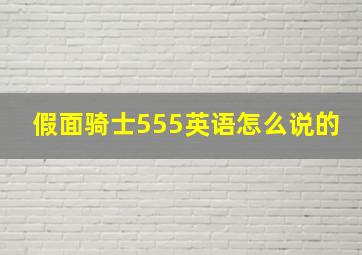 假面骑士555英语怎么说的